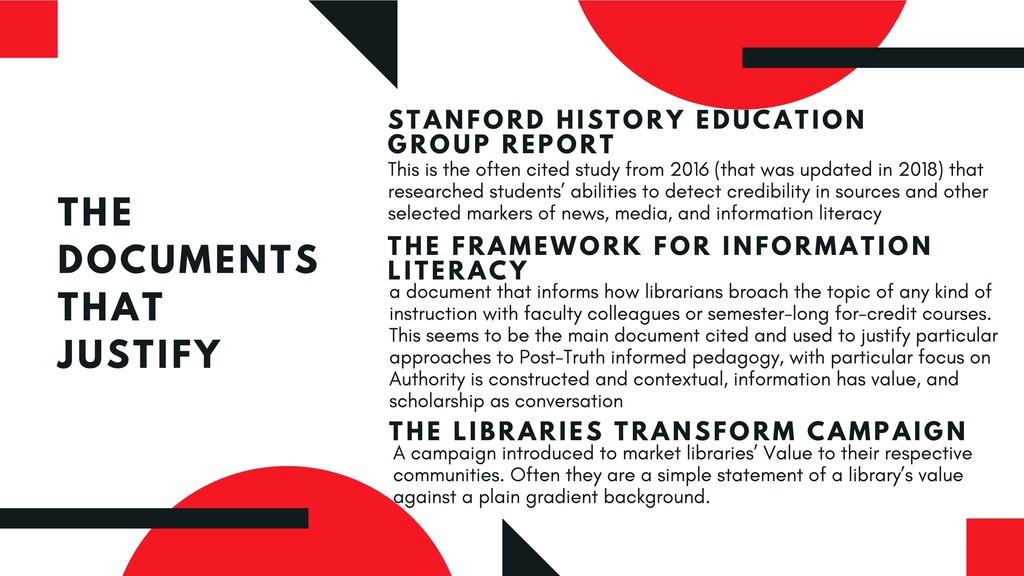 THE DOCUMENTS THAT JUSTIFY

STANFORD HISTORY EDUCATION GROUP REPORT

This is the often cited study from 2016 (that was updated in 2018) that researched students' abilities to detect credibility in sources and other selected markers of news, media, and information literacy

THE FRAMEWORK FOR INFORMATION LITERACY

a document that informs how librarians broach the topic of any kind of instruction with faculty colleagues or semester-long for-credit courses. This seems to be the main document cited and used to justify particular approaches to Post-Truth informed pedagogy, with particular focus on Authority is constructed and contextual, information has value, and scholarship as conversation

THE LIBRARIES TRANSFORM CAMPAIGN

A campaign introduced to market libraries' Value to their respective communities. Often they are a simple statement of a library's value against a plain gradient background.